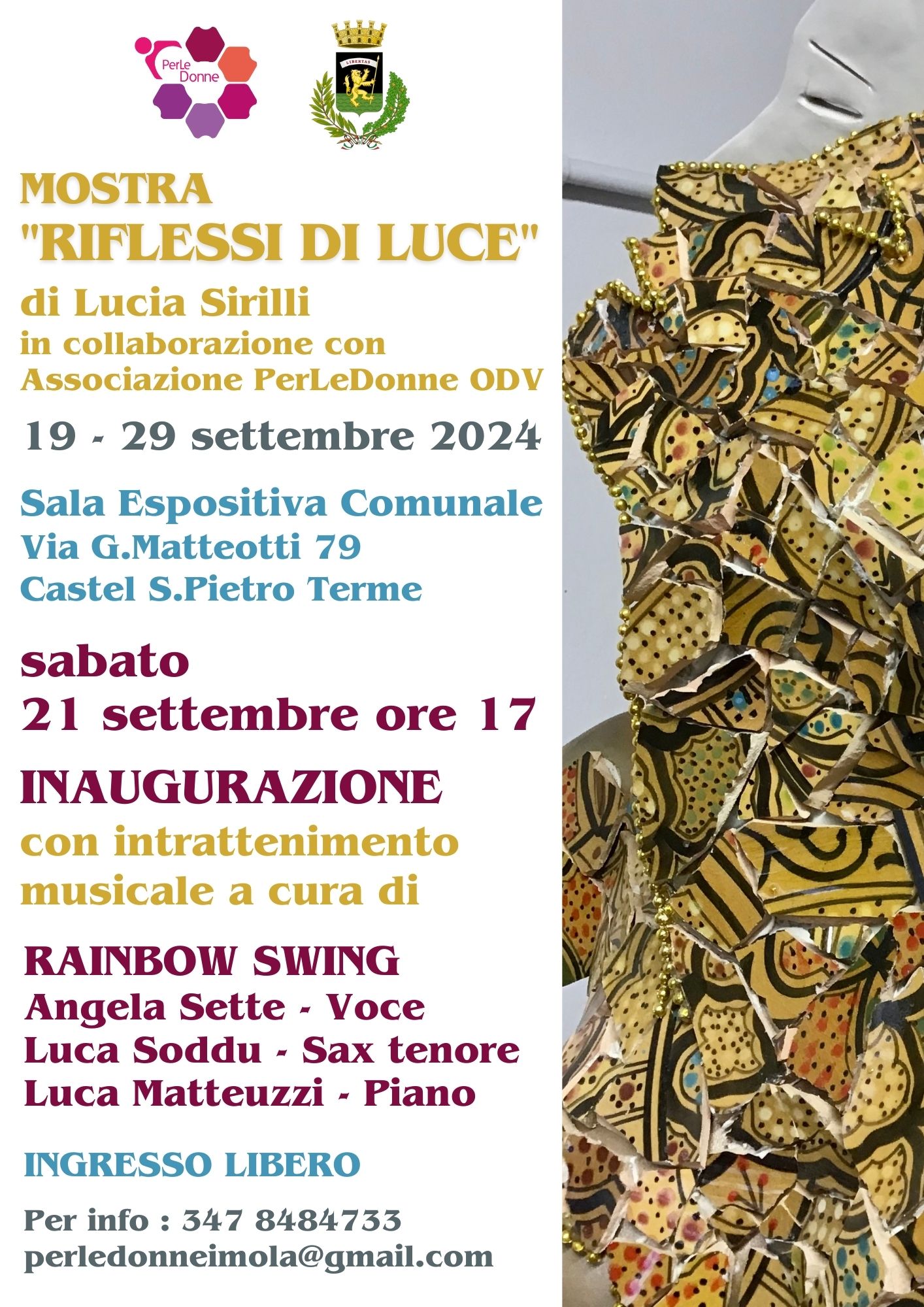 PerLe Donne

LIBERTAS

MOSTRA
"RIFLESSI DI LUCE"
di Lucia Sirilli
in collaborazione con
Associazione PerLeDonne ODV

19 - 29 settembre 2024

Sala Espositiva Comunale
Via G.Matteotti 79
Castel S.Pietro Terme

sabato
21 settembre ore 17

INAUGURAZIONE
con intrattenimento musicale a cura di

RAINBOW SWING
Angela Sette - Voce
Luca Soddu - Sax tenore
Luca Matteuzzi - Piano

INGRESSO LIBERO

Per info : 347 8484733
perledonneimola@gmail.com